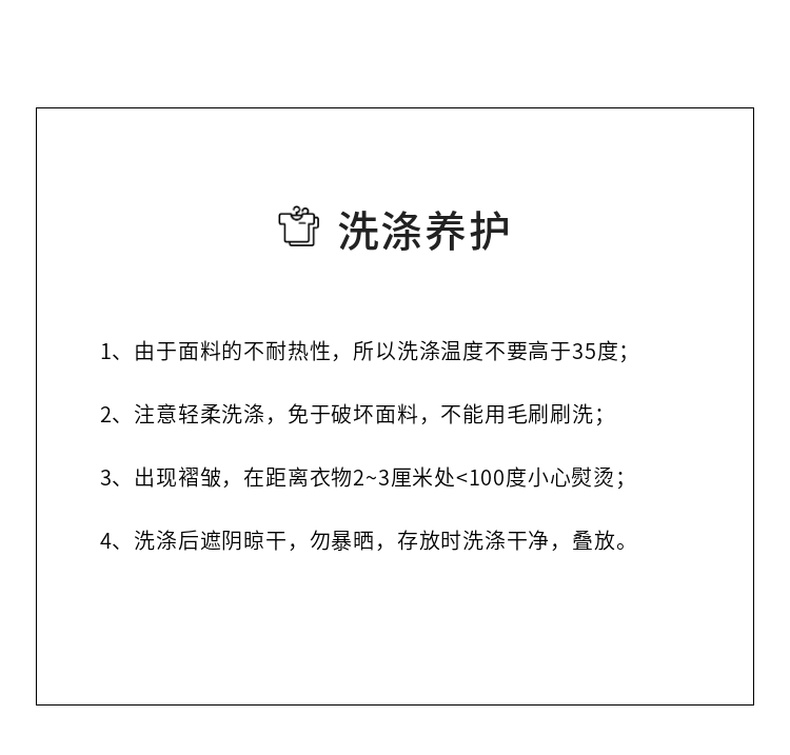 洗涤养护

1、由于面料的不耐热性，所以洗涤温度不要高于35度；

2、注意轻柔洗涤，免于破坏面料，不能用毛刷刷洗；

3、出现褶皱，在距离衣物2~3厘米处<100度小心熨烫；

4、洗涤后遮阴晾干，勿暴晒，存放时洗涤干净，叠放。